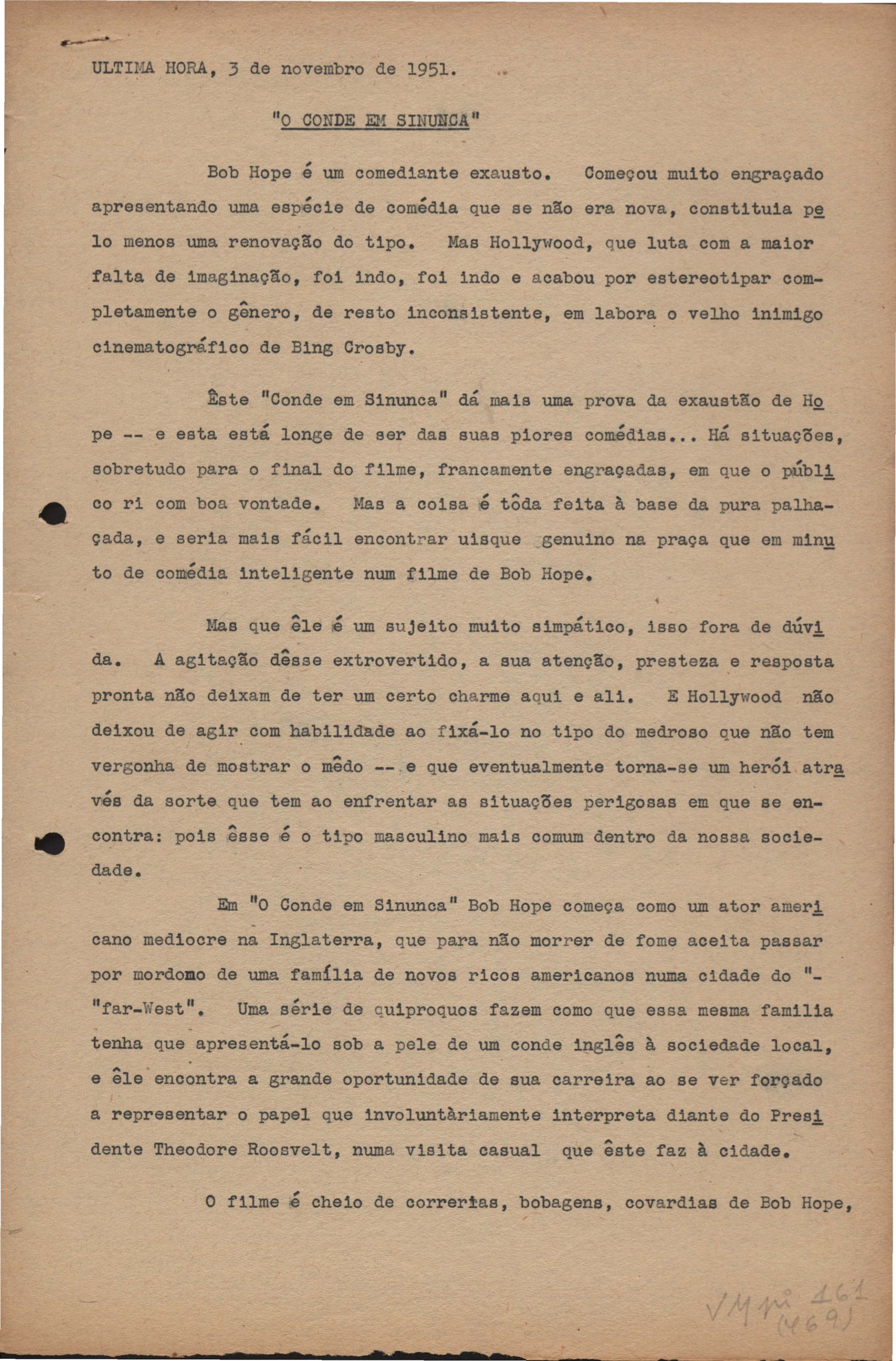 ULTIMA HORA, 3 de novembro de 1951.

"O CONDE EM SINUNCA"

Bob Hope é um comediante exausto. Começou muito engraçado apresentando uma espécie de comédia que se não era nova, constituia pelo menos uma renovação do tipo. Mas Hollywood, que luta com a maior falta de imaginação, foi indo, foi indo e acabou por estereotipar completamente o gênero, de resto inconsistente, em labora o velho inimigo cinematográfico de Bing Crosby.

Êste "Conde em Sinunca" dá mais uma prova da exaustão de Hope -- e esta está longe de ser das suas piores comédias... Há situações, sobretudo para o final do filme, francamente engraçadas, em que o público ri com boa vontade. Mas a coisa é tôda feita à base da pura palhaçada, e seria mais fácil encontrar uisque genuino na praça que em minuto de comédia inteligente num filme de Bob Hope.

Mas que êle é um sujeito muito simpático, isso fora de dúvida. A agitação dêsse extrovertido, a sua atenção, presteza e resposta pronta não deixam de ter um certo charme aqui e ali. E Hollywood não deixou de agir com habilidade ao fixá-lo no tipo do medroso que não tem vergonha de mostrar o mêdo -- e que eventualmente torna-se um herói através da sorte que tem ao enfrentar as situações perigosas em que se encontra: pois êsse é o tipo masculino mais comum dentro da nossa sociedade.

Em "O Conde em Sinunca" Bob Hope começa como um ator americano mediocre na Inglaterra, que para não morrer de fome aceita passar por mordomo de uma família de novos ricos americanos numa cidade do "-"far-West". Uma série de quiproquos fazem como que essa mesma familia tenha que apresentá-lo sob a pele de um conde inglês à sociedade local, e êle encontra a grande oportunidade de sua carreira ao se ver forçado a representar o papel que involuntàriamente interpreta diante do Presidente Theodore Roosvelt, numa visita casual que êste faz à cidade.

O filme é cheio de correrias, bobagens, covardias de Bob Hope,

VM nº 161 (469)